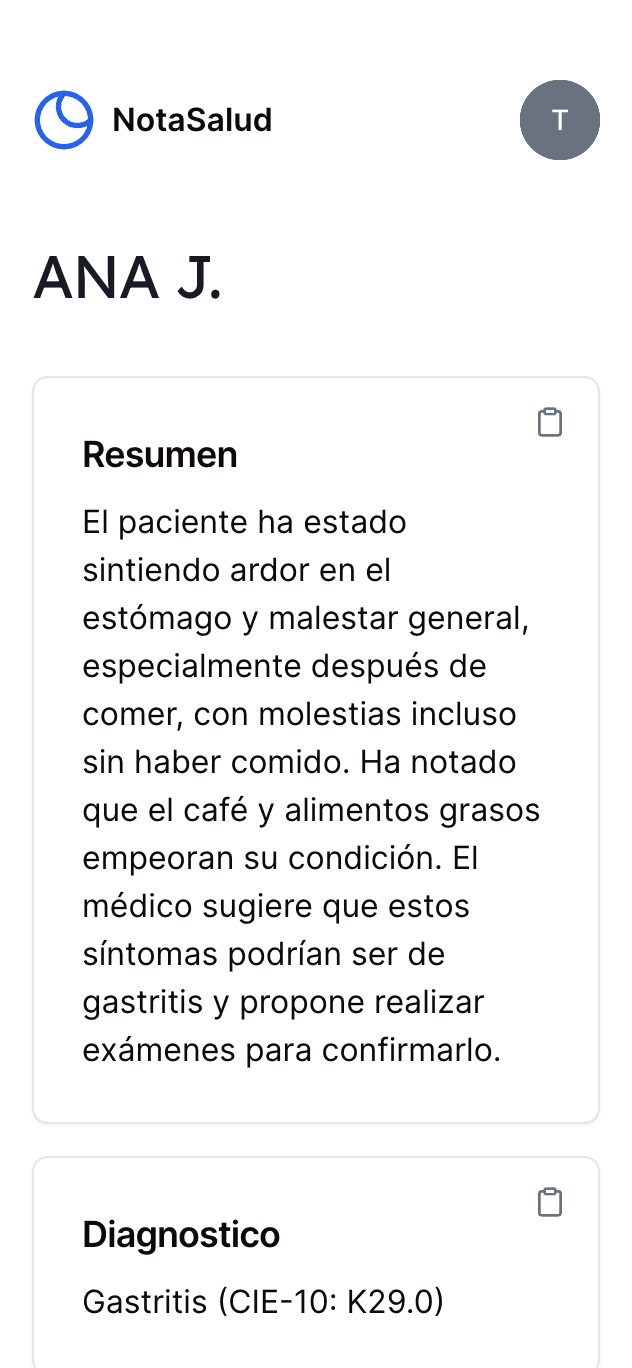 NotaSalud

T

ANA J.

Resumen

El paciente ha estado sintiendo ardor en el estómago y malestar general, especialmente después de comer, con molestias incluso sin haber comido. Ha notado que el café y alimentos grasos empeoran su condición. El médico sugiere que estos síntomas podrían ser de gastritis y propone realizar exámenes para confirmarlo.

Diagnostico

Gastritis (CIE-10: K29.0)